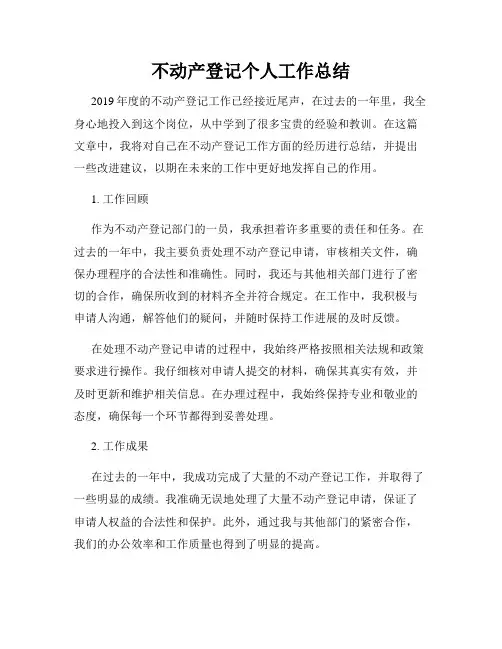 不动产登记个人工作总结

2019年度的不动产登记工作已经接近尾声，在过去的一年里，我全身心地投入到这个岗位，从中学到了很多宝贵的经验和教训。在这篇文章中，我将对自己在不动产登记工作方面的经历进行总结，并提出一些改进建议，以期在未来的工作中更好地发挥自己的作用。

1. 工作回顾

作为不动产登记部门的一员，我承担着许多重要的责任和任务。在过去的一年中，我主要负责处理不动产登记申请，审核相关文件，确保办理程序的合法性和准确性。同时，我还与其他相关部门进行了密切的合作，确保所收到的材料齐全并符合规定。在工作中，我积极与申请人沟通，解答他们的疑问，并随时保持工作进展的及时反馈。

在处理不动产登记申请的过程中，我始终严格按照相关法规和政策要求进行操作。我仔细核对申请人提交的材料，确保其真实有效，并及时更新和维护相关信息。在办理过程中，我始终保持专业和敬业的态度，确保每一个环节都得到妥善处理。

2. 工作成果

在过去的一年中，我成功完成了大量的不动产登记工作，并取得了一些明显的成绩。我准确无误地处理了大量不动产登记申请，保证了申请人权益的合法性和保护。此外，通过我与其他部门的紧密合作，我们的办公效率和工作质量也得到了明显的提高。